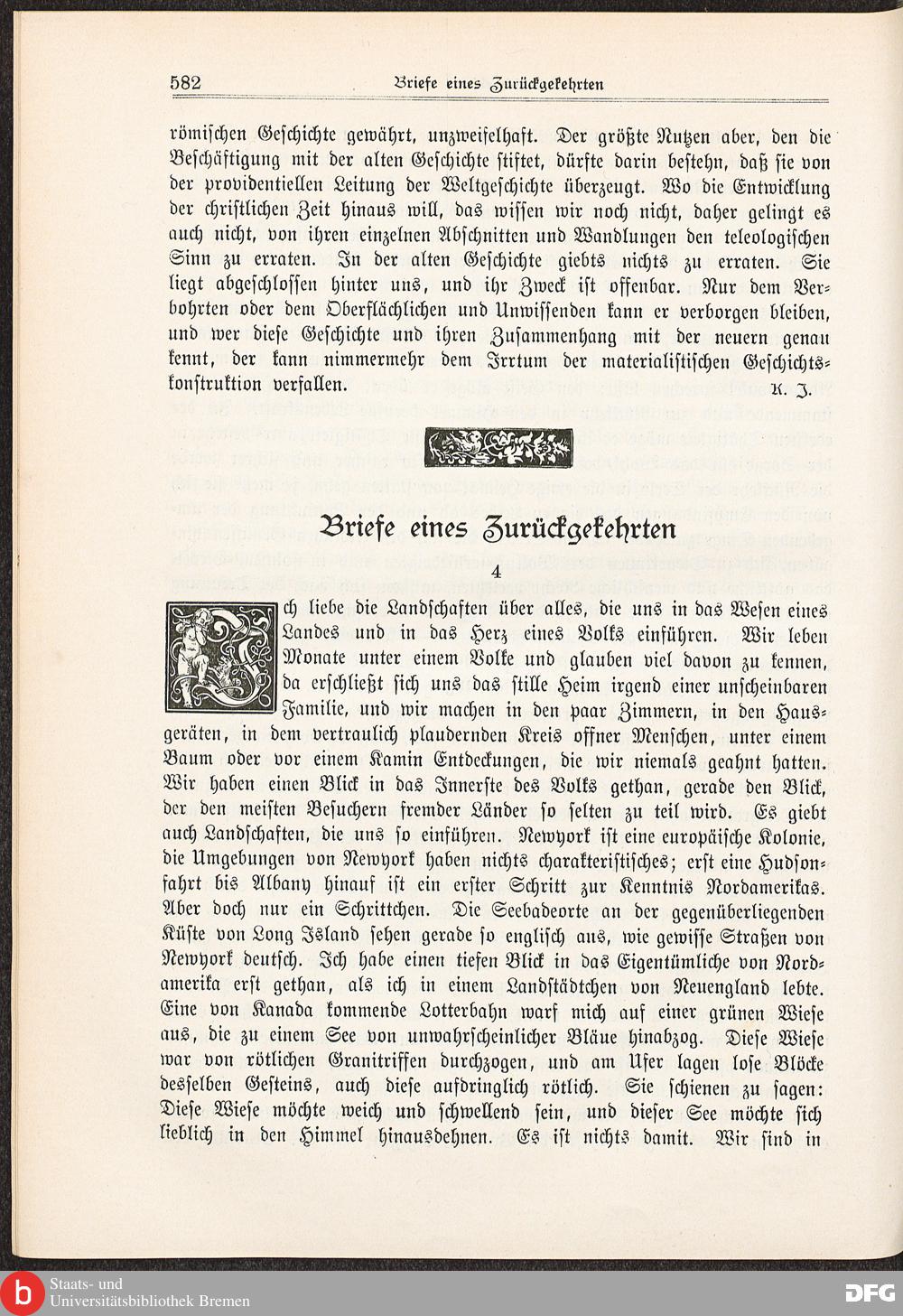 582 Briefe eines Zurückgekehrten

römischen Geschichte gewährt, unzweifelhaft. Der größte Nutzen aber, den die Beschäftigung mit der alten Geschichte stiftet, dürfte darin bestehn, daß sie von der providentiellen Leitung der Weltgeschichte überzeugt. Wo die Entwicklung der christlichen Zeit hinaus will, das wissen wir noch nicht, daher gelingt es auch nicht, von ihren einzelnen Abschnitten und Wandlungen den teleologischen Sinn zu erraten. In der alten Geschichte giebts nichts zu erraten. Sie liegt abgeschlossen hinter uns, und ihr Zweck ist offenbar. Nur dem Verbohrten oder dem Oberflächlichen und Unwissenden kann er verborgen bleiben, und wer diese Geschichte und ihren Zusammenhang mit der neuern genau kennt, der kann nimmermehr dem Irrtum der materialistischen Geschichtskonstruktion verfallen. K. J.

Briefe eines Zurückgekehrten

4

Ich liebe die Landschaften über alles, die uns in das Wesen eines Landes und in das Herz eines Volks einführen. Wir leben Monate unter einem Volke und glauben viel davon zu kennen, da erschließt sich uns das stille Heim irgend einer unscheinbaren Familie, und wir machen in den paar Zimmern, in den Hausgeräten, in dem vertraulich plaudernden Kreis offner Menschen, unter einem Baum oder vor einem Kamin Entdeckungen, die wir niemals geahnt hatten. Wir haben einen Blick in das Innerste des Volks gethan, gerade den Blick, der den meisten Besuchern fremder Länder so selten zu teil wird. Es giebt auch Landschaften, die uns so einführen. Newyork ist eine europäische Kolonie, die Umgebungen von Newyork haben nichts charakteristisches; erst eine Hudsonfahrt bis Albany hinauf ist ein erster Schritt zur Kenntnis Nordamerikas. Aber doch nur ein Schrittchen. Die Seebadeorte an der gegenüberliegenden Küste von Long Island sehen gerade so englisch aus, wie gewisse Straßen von Newyork deutsch. Ich habe einen tiefen Blick in das Eigentümliche von Nordamerika erst gethan, als ich in einem Landstädtchen von Neuengland lebte. Eine von Kanada kommende Lotterbahn warf mich auf einer grünen Wiese aus, die zu einem See von unwahrscheinlicher Bläue hinabzog. Diese Wiese war von rötlichen Granitriffen durchzogen, und am Ufer lagen lose Blöcke desselben Gesteins, auch diese aufdringlich rötlich. Sie schienen zu sagen: Diese Wiese möchte weich und schwellend sein, und dieser See möchte sich lieblich in den Himmel hinausdehnen. Es ist nichts damit. Wir sind in

Staats- und Universitätsbibliothek Bremen
DFG